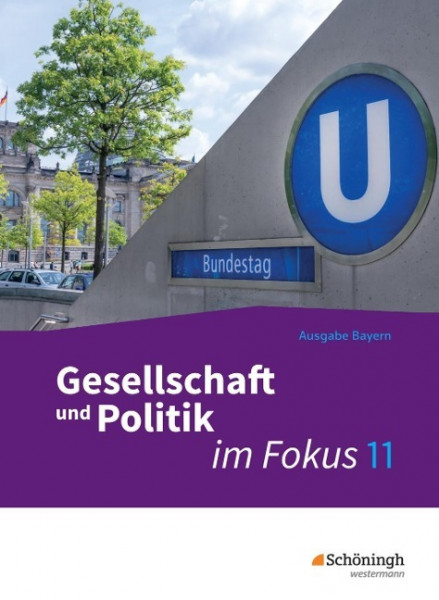 U

Bundestag

Ausgabe Bayern

Gesellschaft und Politik im Fokus 11

Schöningh
westermann